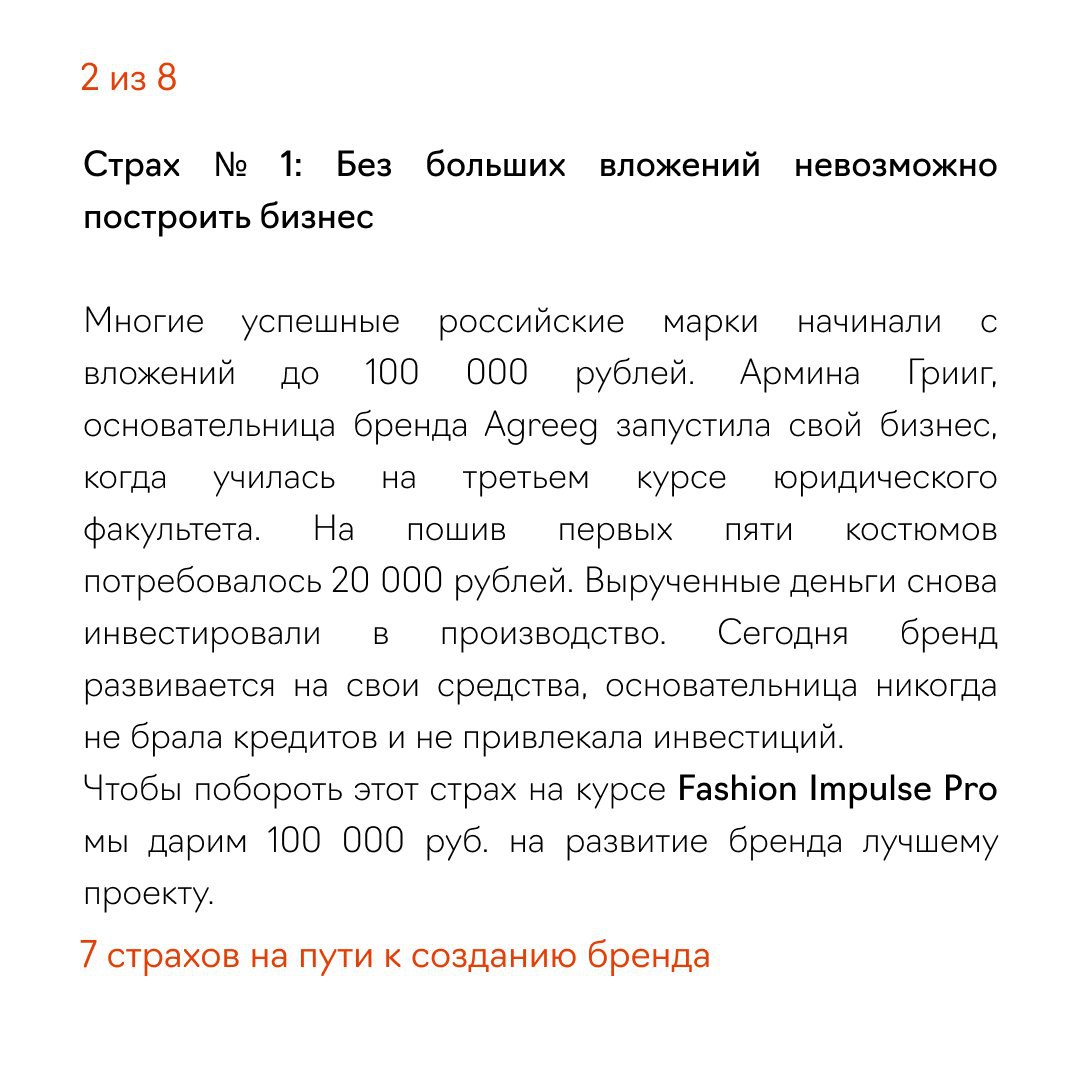 2 из 8

Страх № 1: Без больших вложений невозможно построить бизнес

Многие успешные российские марки начинали с вложений до 100 000 рублей. Армина Грииг, основательница бренда Agreeg запустила свой бизнес, когда училась на третьем курсе юридического факультета. На пошив первых пяти костюмов потребовалось 20 000 рублей. Вырученные деньги снова инвестировали в производство. Сегодня бренд развивается на свои средства, основательница никогда не брала кредитов и не привлекала инвестиций.
Чтобы побороть этот страх на курсе Fashion Impulse Pro мы дарим 100 000 руб. на развитие бренда лучшему проекту.

7 страхов на пути к созданию бренда